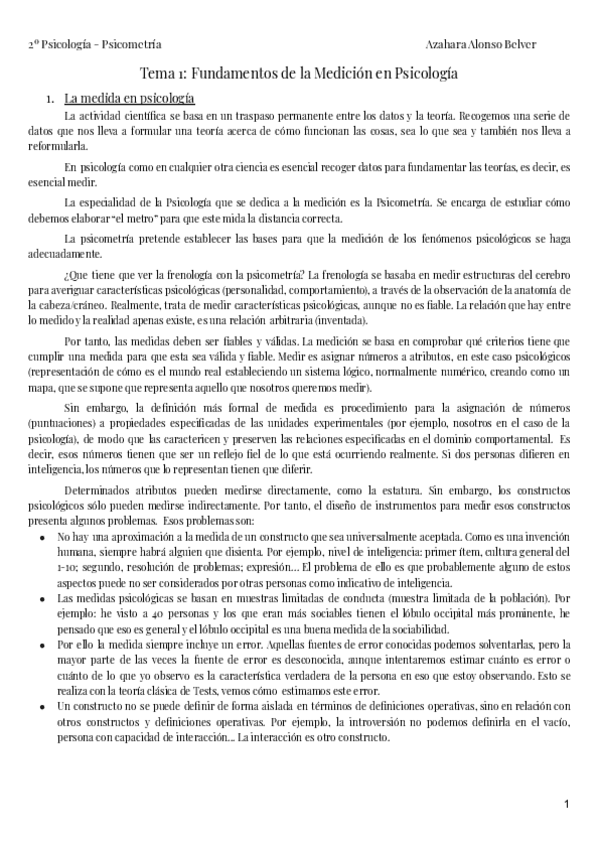 2º Psicología – Psicometría                                                                 Azahara Alonso Belver

Tema 1: Fundamentos de la Medición en Psicología

1. La medida en psicología

La actividad científica se basa en un traspaso permanente entre los datos y la teoría. Recogemos una serie de datos que nos lleva a formular una teoría acerca de cómo funcionan las cosas, sea lo que sea y también nos lleva a reformularla.

En psicología como en cualquier otra ciencia es esencial recoger datos para fundamentar las teorías, es decir, es esencial medir.

La especialidad de la Psicología que se dedica a la medición es la Psicometría. Se encarga de estudiar cómo debemos elaborar "el metro" para que este mida la distancia correcta.

La psicometría pretende establecer las bases para que la medición de los fenómenos psicológicos se haga adecuadamente.

¿Que tiene que ver la frenología con la psicometría? La frenología se basaba en medir estructuras del cerebro para averiguar características psicológicas (personalidad, comportamiento), a través de la observación de la anatomía de la cabeza/cráneo. Realmente, trata de medir características psicológicas, aunque no es fiable. La relación que hay entre lo medido y la realidad apenas existe, es una relación arbitraria (inventada).

Por tanto, las medidas deben ser fiables y válidas. La medición se basa en comprobar qué criterios tiene que cumplir una medida para que esta sea válida y fiable. Medir es asignar números a atributos, en este caso psicológicos (representación de cómo es el mundo real estableciendo un sistema lógico, normalmente numérico, creando como un mapa, que se supone que representa aquello que nosotros queremos medir).

Sin embargo, la definición más formal de medida es procedimiento para la asignación de números (puntuaciones) a propiedades especificadas de las unidades experimentales (por ejemplo, nosotros en el caso de la psicología), de modo que las caractericen y preserven las relaciones especificadas en el dominio comportamental. Es decir, esos números tienen que ser un reflejo fiel de lo que está ocurriendo realmente. Si dos personas difieren en inteligencia, los números que lo representan tienen que diferir.

Determinados atributos pueden medirse directamente, como la estatura. Sin embargo, los constructos psicológicos sólo pueden medirse indirectamente. Por tanto, el diseño de instrumentos para medir esos constructos presenta algunos problemas. Esos problemas son:

• No hay una aproximación a la medida de un constructo que sea universalmente aceptada. Como es una invención humana, siempre habrá alguien que disienta. Por ejemplo, nivel de inteligencia: primer ítem, cultura general del 1-10; segundo, resolución de problemas; expresión… El problema de ello es que probablemente alguno de estos aspectos puede no ser considerados por otras personas como indicativo de inteligencia.
• Las medidas psicológicas se basan en muestras limitadas de conducta (muestra limitada de la población). Por ejemplo: he visto a 40 personas y los que eran más sociables tienen el lóbulo occipital más prominente, he pensado que eso es general y el lóbulo occipital es una buena medida de la sociabilidad.
• Por ello la medida siempre incluye un error. Aquellas fuentes de error conocidas podemos solventarlas, pero la mayor parte de las veces la fuente de error es desconocida, aunque intentaremos estimar cuánto es error o cuánto de lo que yo observo es la característica verdadera de la persona en eso que estoy observando. Esto se realiza con la teoría clásica de Tests, vemos cómo estimamos este error.
• Un constructo no se puede definir de forma aislada en términos de definiciones operativas, sino en relación con otros constructos y definiciones operativas. Por ejemplo, la introversión no podemos definirla en el vacío, persona con capacidad de interacción… La interacción es otro constructo.

1